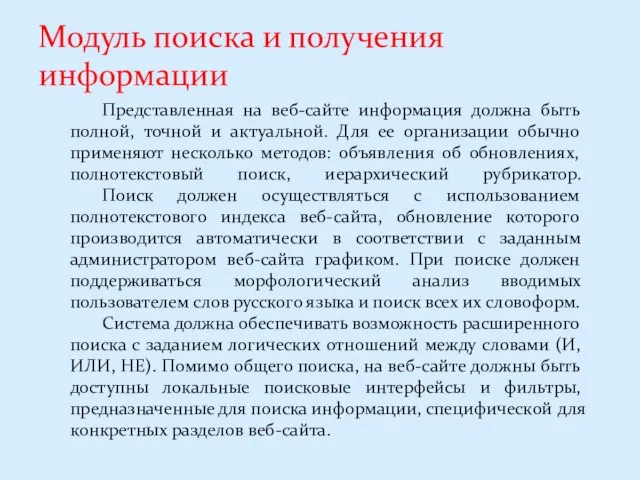 Модуль поиска и получения информации

Представленная на веб-сайте информация должна быть полной, точной и актуальной. Для ее организации обычно применяют несколько методов: объявления об обновлениях, полнотекстовый поиск, иерархический рубрикатор.

Поиск должен осуществляться с использованием полнотекстового индекса веб-сайта, обновление которого производится автоматически в соответствии с заданным администратором веб-сайта графиком. При поиске должен поддерживаться морфологический анализ вводимых пользователем слов русского языка и поиск всех их словоформ.

Система должна обеспечивать возможность расширенного поиска с заданием логических отношений между словами (И, ИЛИ, НЕ). Помимо общего поиска, на веб-сайте должны быть доступны локальные поисковые интерфейсы и фильтры, предназначенные для поиска информации, специфической для конкретных разделов веб-сайта.